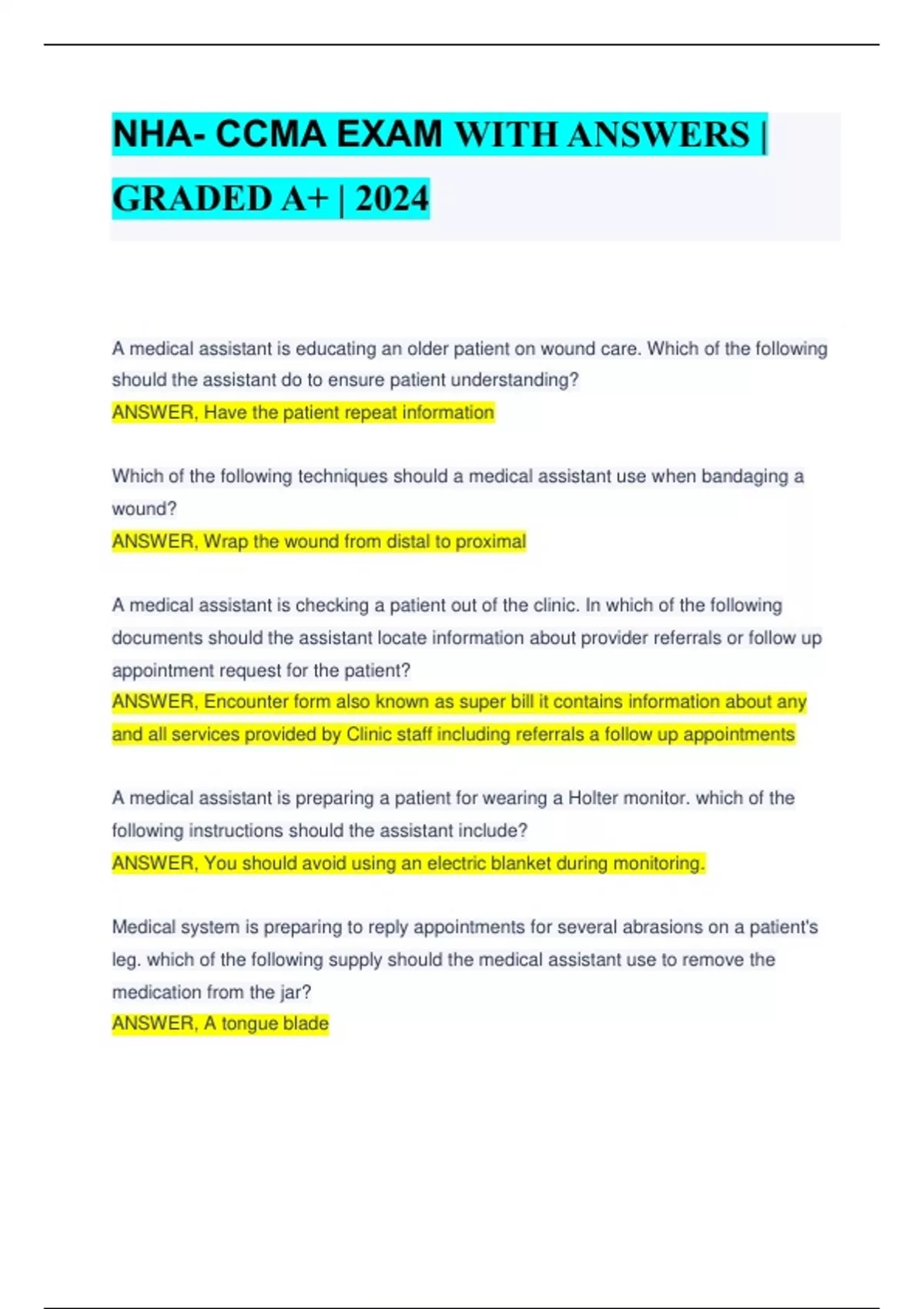 NHA- CCMA EXAM WITH ANSWERS | GRADED A+ | 2024

A medical assistant is educating an older patient on wound care. Which of the following should the assistant do to ensure patient understanding?
ANSWER, Have the patient repeat information

Which of the following techniques should a medical assistant use when bandaging a wound?
ANSWER, Wrap the wound from distal to proximal

A medical assistant is checking a patient out of the clinic. In which of the following documents should the assistant locate information about provider referrals or follow up appointment request for the patient?
ANSWER, Encounter form also known as super bill it contains information about any and all services provided by Clinic staff including referrals a follow up appointments

A medical assistant is preparing a patient for wearing a Holter monitor. which of the following instructions should the assistant include?
ANSWER, You should avoid using an electric blanket during monitoring.

Medical system is preparing to reply appointments for several abrasions on a patient's leg. which of the following supply should the medical assistant use to remove the medication from the jar?
ANSWER, A tongue blade